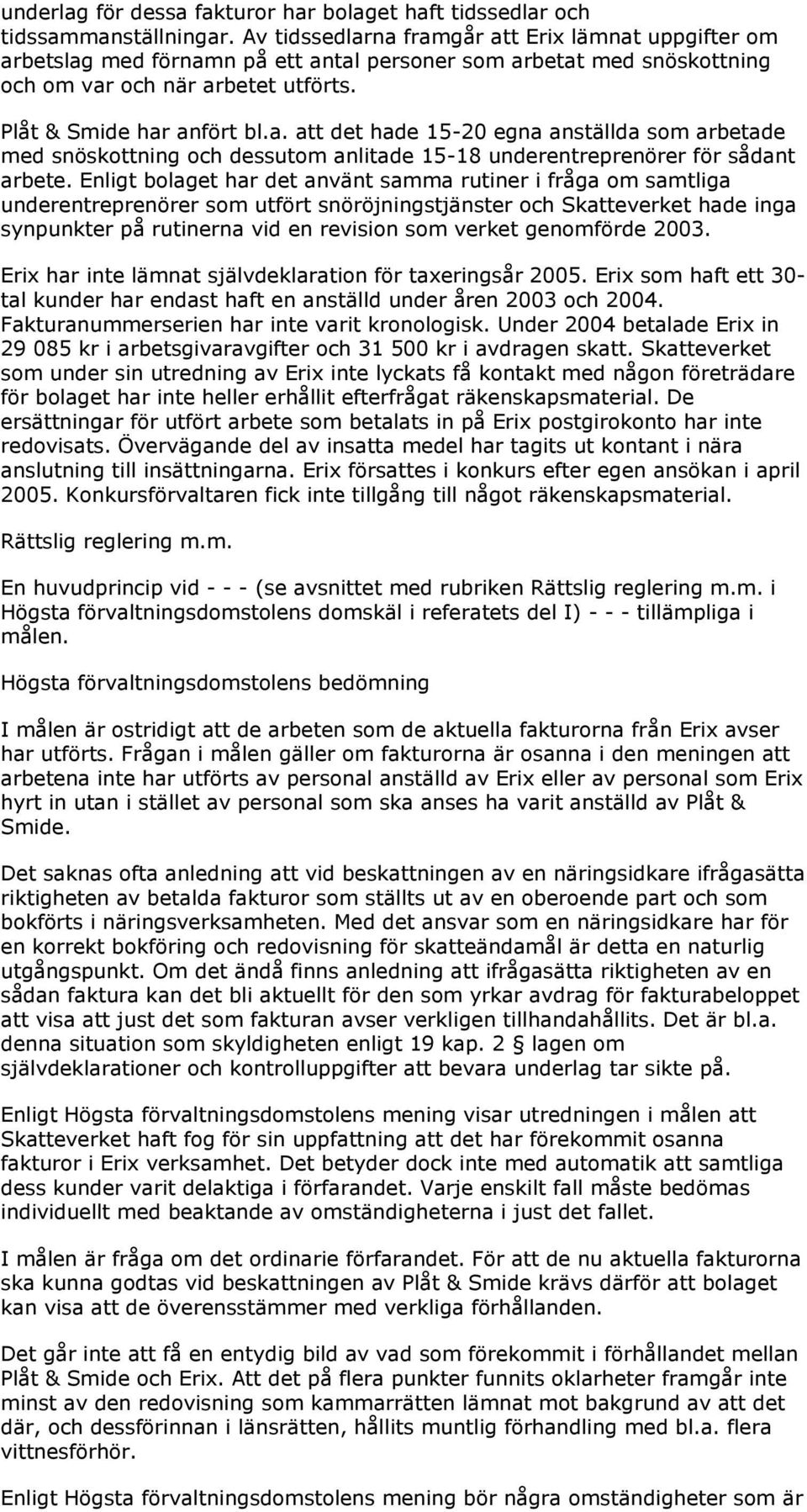 underlag för dessa fakturor har bolaget haft tidssedlar och tidssammanställningar. Av tidssedlarna framgår att Erix lämnat uppgifter om arbetslag med förnamn på ett antal personer som arbetat med snöskottning och om var och när arbetet utförts.

Plåt & Smide har anfört bl.a. att det hade 15-20 egna anställda som arbetade med snöskottning och dessutom anlitade 15-18 underentreprenörer för sådant arbete. Enligt bolaget har det använt samma rutiner i fråga om samtliga underentreprenörer som utfört snöröjningstjänster och Skatteverket hade inga synpunkter på rutinerna vid en revision som verket genomförde 2003.

Erix har inte lämnat självdeklaration för taxeringsår 2005. Erix som haft ett 30-tal kunder har endast haft en anställd under åren 2003 och 2004. Fakturanummerserien har inte varit kronologisk. Under 2004 betalade Erix in 29 085 kr i arbetsgivaravgifter och 31 500 kr i avdragen skatt. Skatteverket som under sin utredning av Erix inte lyckats få kontakt med någon företrädare för bolaget har inte heller erhållit efterfrågat räkenskapsmaterial. De ersättningar för utfört arbete som betalats in på Erix postgirokonto har inte redovisats. Övervägande del av insatta medel har tagits ut kontant i nära anslutning till insättningarna. Erix försattes i konkurs efter egen ansökan i april 2005. Konkursförvaltaren fick inte tillgång till något räkenskapsmaterial.

Rättslig reglering m.m.

En huvudprincip vid - - - (se avsnittet med rubriken Rättslig reglering m.m. i Högsta förvaltningsdomstolens domskäl i referatets del I) - - - tillämpliga i målen.

Högsta förvaltningsdomstolens bedömning

I målen är ostridigt att de arbeten som de aktuella fakturorna från Erix avser har utförts. Frågan i målen gäller om fakturorna är osanna i den meningen att arbetena inte har utförts av personal anställd av Erix eller av personal som Erix hyrt in utan i stället av personal som ska anses ha varit anställd av Plåt & Smide.

Det saknas ofta anledning att vid beskattningen av en näringsidkare ifrågasätta riktigheten av betalda fakturor som ställts ut av en oberoende part och som bokförts i näringsverksamheten. Med det ansvar som en näringsidkare har för en korrekt bokföring och redovisning för skatteändamål är detta en naturlig utgångspunkt. Om det ändå finns anledning att ifrågasätta riktigheten av en sådan faktura kan det bli aktuellt för den som yrkar avdrag för fakturabeloppet att visa att just det som fakturan avser verkligen tillhandahållits. Det är bl.a. denna situation som skyldigheten enligt 19 kap. 2 § lagen om självdeklarationer och kontrolluppgifter att bevara underlag tar sikte på.

Enligt Högsta förvaltningsdomstolens mening visar utredningen i målen att Skatteverket haft fog för sin uppfattning att det har förekommit osanna fakturor i Erix verksamhet. Det betyder dock inte med automatik att samtliga dess kunder varit delaktiga i förfarandet. Varje enskilt fall måste bedömas individuellt med beaktande av omständigheterna i just det fallet.

I målen är fråga om det ordinarie förfarandet. För att de nu aktuella fakturorna ska kunna godtas vid beskattningen av Plåt & Smide krävs därför att bolaget kan visa att de överensstämmer med verkliga förhållanden.

Det går inte att få en entydig bild av vad som förekommit i förhållandet mellan Plåt & Smide och Erix. Att det på flera punkter funnits oklarheter framgår inte minst av den redovisning som kammarrätten lämnat mot bakgrund av att det där, och dessförinnan i länsrätten, hållits muntlig förhandling med bl.a. flera vittnesförhör.

Enligt Högsta förvaltningsdomstolens mening bör några omständigheter som är